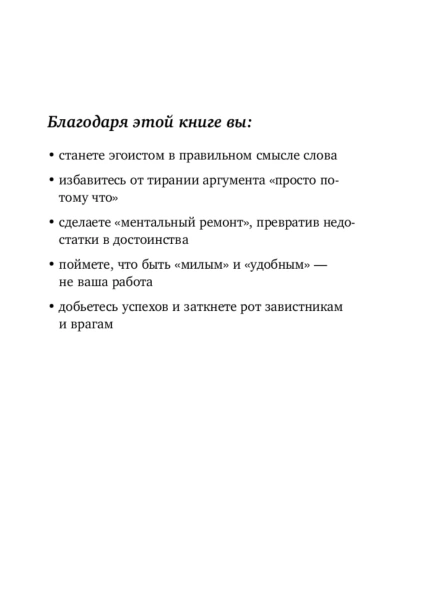 Благодаря этой книге вы:

• станете эгоистом в правильном смысле слова

• избавитесь от тирании аргумента «просто потому что»

• сделаете «ментальный ремонт», превратив недостатки в достоинства

• поймете, что быть «милым» и «удобным» — не ваша работа

• добьетесь успехов и заткнете рот завистникам и врагам